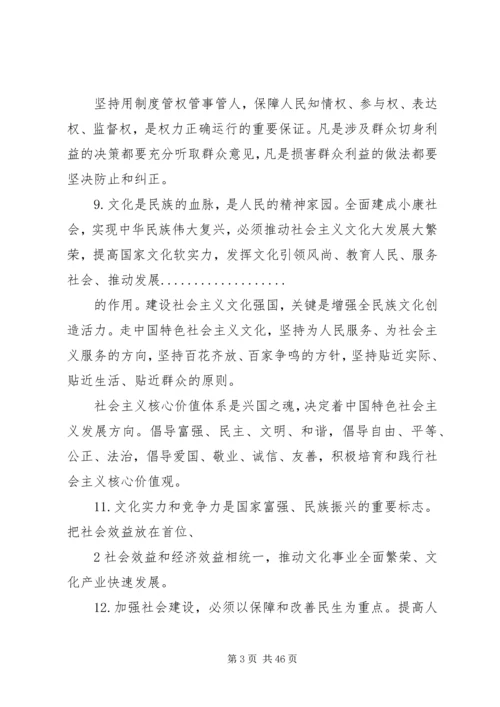 坚持用制度管权管事管人，保障人民知情权、参与权、表达权、监督权，是权力正确运行的重要保证。凡是涉及群众切身利益的决策都要充分听取群众意见，凡是损害群众利益的做法都要坚决防止和纠正。

9. 文化是民族的血脉，是人民的精神家园。全面建成小康社会，实现中华民族伟大复兴，必须推动社会主义文化大发展大繁荣，提高国家文化软实力，发挥文化引领风尚、教育人民、服务社会、推动发展..................

的作用。建设社会主义文化强国，关键是增强全民族文化创造活力。走中国特色社会主义文化，坚持为人民服务、为社会主义服务的方向，坚持百花齐放、百家争鸣的方针，坚持贴近实际、贴近生活、贴近群众的原则。

社会主义核心价值体系是兴国之魂，决定着中国特色社会主义发展方向。倡导富强、民主、文明、和谐，倡导自由、平等、公正、法治，倡导爱国、敬业、诚信、友善，积极培育和践行社会主义核心价值观。

11. 文化实力和竞争力是国家富强、民族振兴的重要标志。把社会效益放在首位、

2 社会效益和经济效益相统一，推动文化事业全面繁荣、文化产业快速发展。

12. 加强社会建设，必须以保障和改善民生为重点。提高人

第 3 页 共 46 页